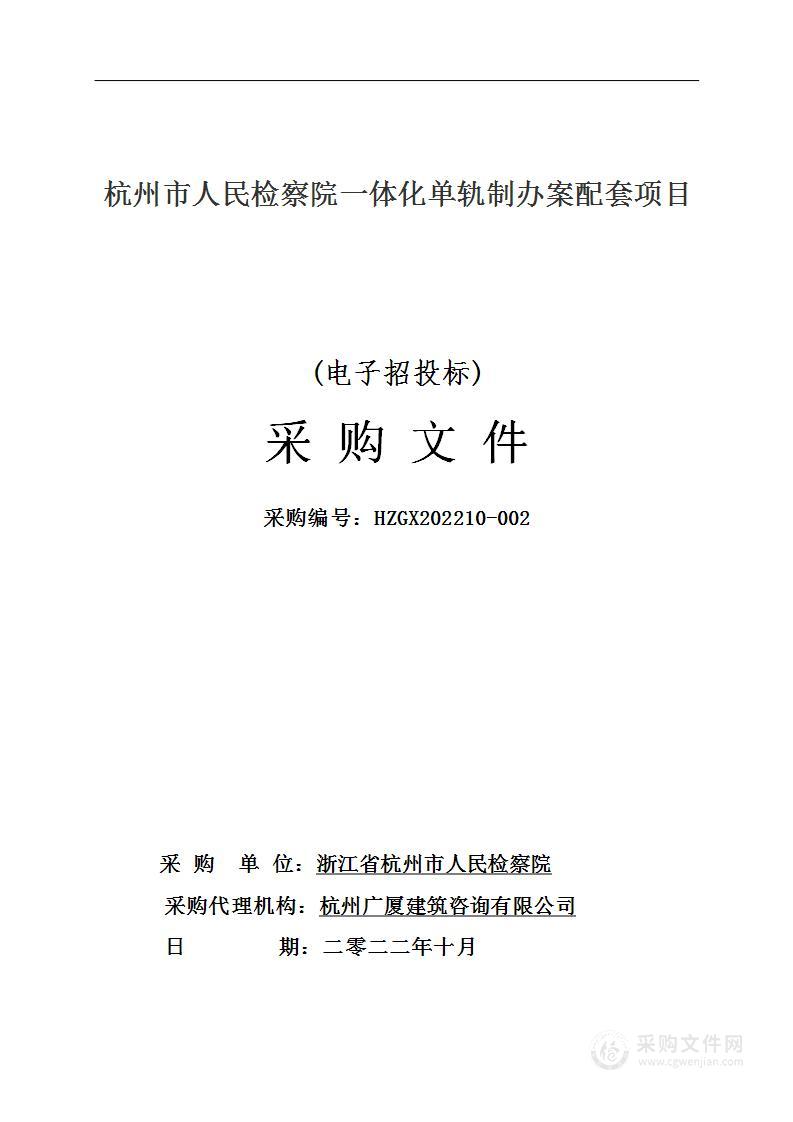 杭州市人民检察院一体化单轨制办案配套项目

（电子招投标）

采 购 文 件

采购编号：HZGX202210-002

采 购 单 位：浙江省杭州市人民检察院

采购代理机构：杭州广厦建筑咨询有限公司

日 期：二零二二年十月

采购文件网
www.cgwenjian.com